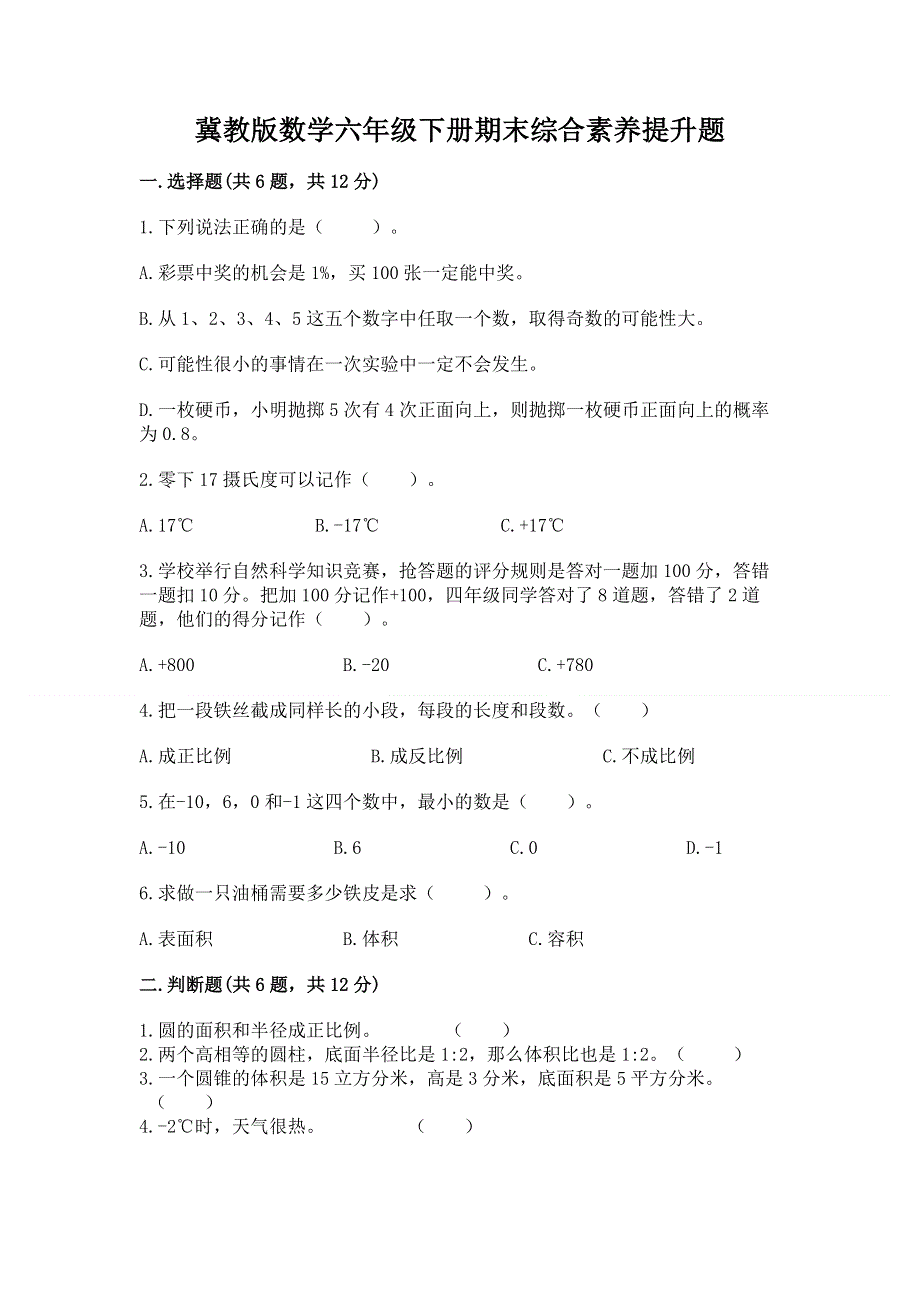 冀教版数学六年级下册期末综合素养提升题

一.选择题(共6题，共12分)

1.下列说法正确的是（　　）。

A.彩票中奖的机会是1%，买100张一定能中奖。

B.从1、2、3、4、5这五个数字中任取一个数，取得奇数的可能性大。

C.可能性很小的事情在一次实验中一定不会发生。

D.一枚硬币，小明抛掷5次有4次正面向上，则抛掷一枚硬币正面向上的概率为0.8。

2.零下17摄氏度可以记作（　　）。

A.17℃　　B.-17℃　　C.+17℃

3.学校举行自然科学知识竞赛，抢答题的评分规则是答对一题加100分，答错一题扣10分。把加100分记作+100，四年级同学答对了8道题，答错了2道题，他们的得分记作（　　）。

A.+800　　B.-20　　C.+780

4.把一段铁丝截成同样长的小段，每段的长度和段数。（　　）

A.成正比例　　B.成反比例　　C.不成比例

5.在-10，6，0和-1这四个数中，最小的数是（　　）。

A.-10　　B.6　　C.0　　D.-1

6.求做一只油桶需要多少铁皮是求（　　）。

A.表面积　　B.体积　　C.容积

二.判断题(共6题，共12分)

1.圆的面积和半径成正比例。　　（　　）
2.两个高相等的圆柱，底面半径比是1:2，那么体积比也是1:2。（　　）
3.一个圆锥的体积是15立方分米，高是3分米，底面积是5平方分米。（　　）
4.-2℃时，天气很热。　　（　　）